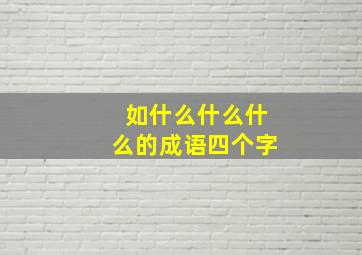 如什么什么什么的成语四个字